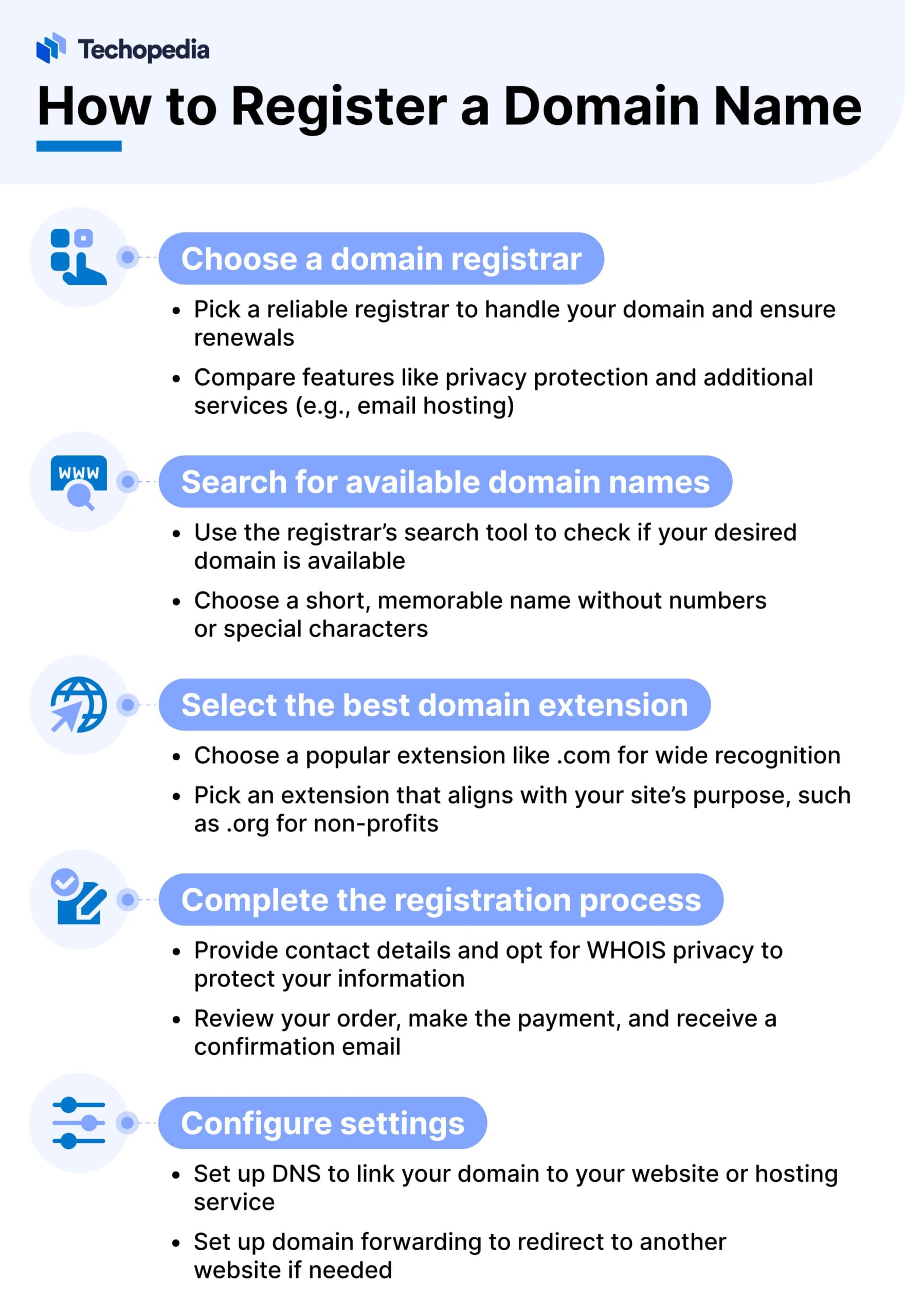 Techopedia

How to Register a Domain Name

Choose a domain registrar

• Pick a reliable registrar to handle your domain and ensure renewals
• Compare features like privacy protection and additional services (e.g., email hosting)

WWW

Search for available domain names

• Use the registrar's search tool to check if your desired domain is available
• Choose a short, memorable name without numbers or special characters

Select the best domain extension

• Choose a popular extension like .com for wide recognition
• Pick an extension that aligns with your site's purpose, such as .org for non-profits

Complete the registration process

• Provide contact details and opt for WHOIS privacy to protect your information
• Review your order, make the payment, and receive a confirmation email

Configure settings

• Set up DNS to link your domain to your website or hosting service
• Set up domain forwarding to redirect to another website if needed